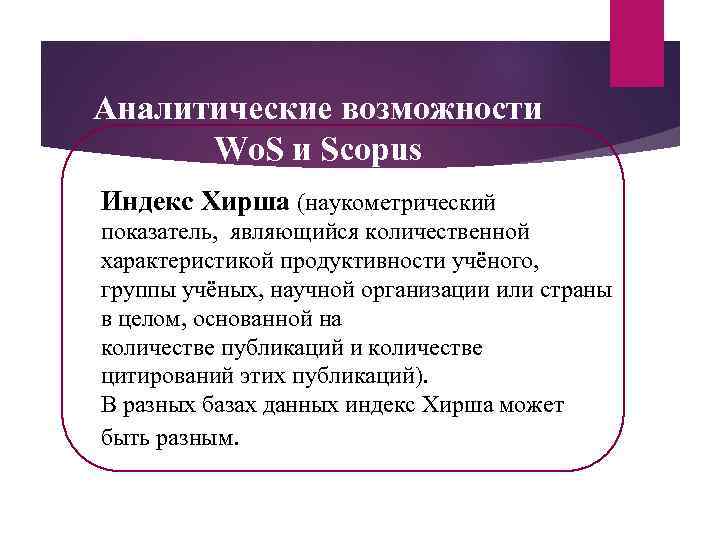 Аналитические возможности WoS и Scopus

Индекс Хирша (наукометрический показатель, являющийся количественной характеристикой продуктивности учёного, группы учёных, научной организации или страны в целом, основанной на количестве публикаций и количестве цитирований этих публикаций).
В разных базах данных индекс Хирша может быть разным.